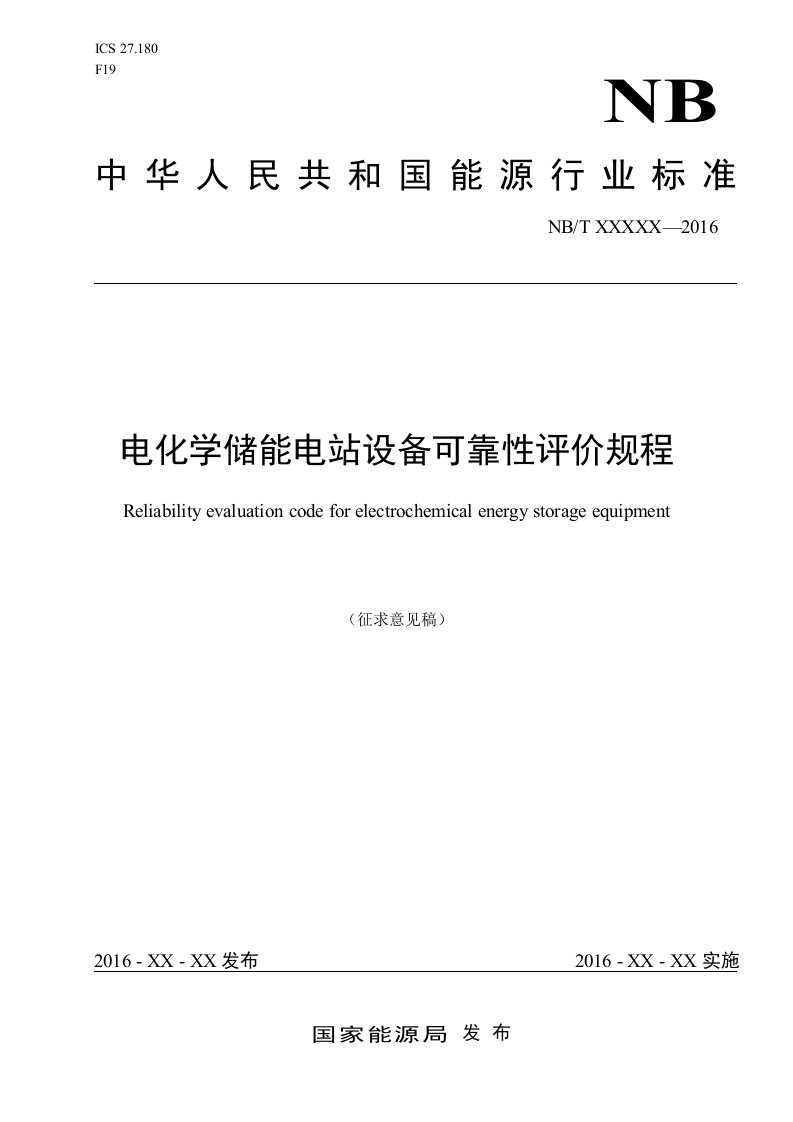 ICS 27.180
F19

NB

中华人民共和国能源行业标准

NB/T XXXXX—2016

电化学储能电站设备可靠性评价规程

Reliability evaluation code for electrochemical energy storage equipment

（征求意见稿）

2016 - XX - XX 发布

2016 - XX - XX 实施

国家能源局 发布